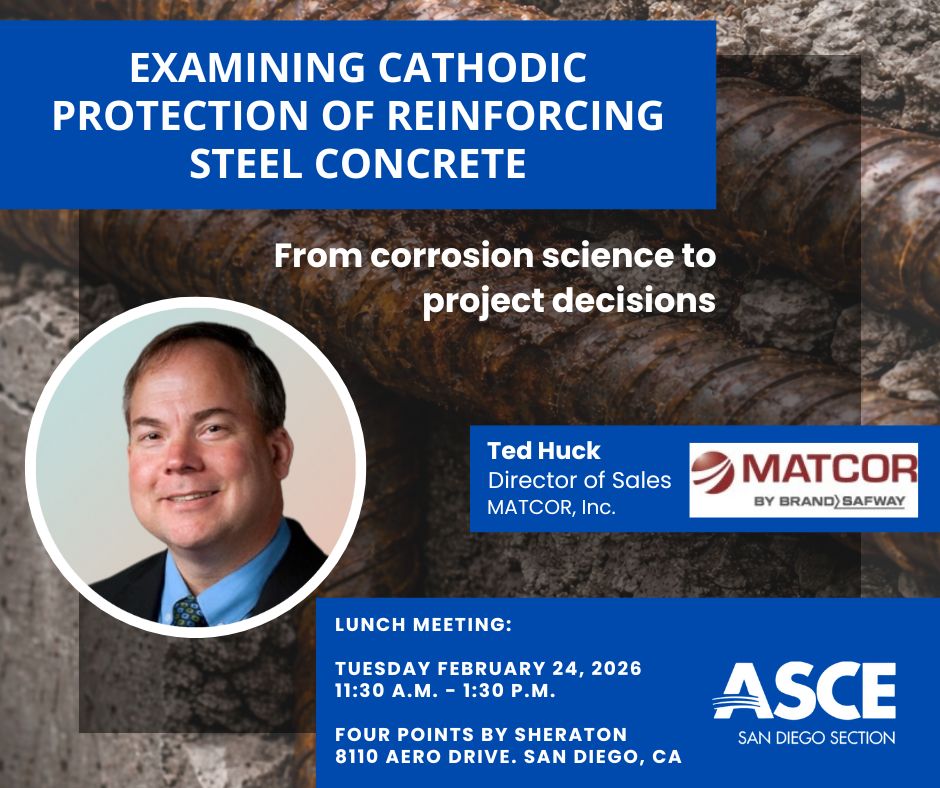 EXAMINING CATHODIC PROTECTION OF REINFORCING STEEL CONCRETE

From corrosion science to project decisions

Ted Huck
Director of Sales
MATCOR, Inc.

MATCOR
BY BRAND SAFWAY

LUNCH MEETING:

TUESDAY FEBRUARY 24, 2026
11:30 A.M. - 1:30 P.M.

FOUR POINTS BY SHERATON
8110 AERO DRIVE. SAN DIEGO, CA

ASCE
SAN DIEGO SECTION